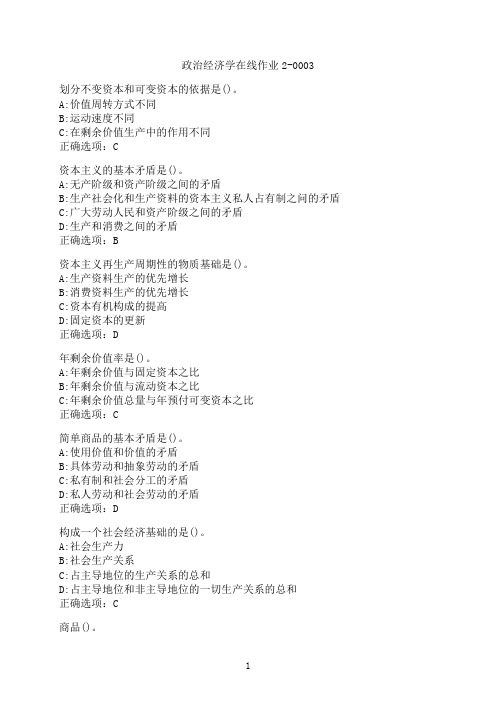 政治经济学在线作业 2-0003

划分不变资本和可变资本的依据是()。
A:价值周转方式不同
B:运动速度不同
C:在剩余价值生产中的作用不同
正确选项：C

资本主义的基本矛盾是()。
A:无产阶级和资产阶级之间的矛盾
B:生产社会化和生产资料的资本主义私人占有制之间的矛盾
C:广大劳动人民和资产阶级之间的矛盾
D:生产和消费之间的矛盾
正确选项：B

资本主义再生产周期性的物质基础是()。
A:生产资料生产的优先增长
B:消费资料生产的优先增长
C:资本有机构成的提高
D:固定资本的更新
正确选项：D

年剩余价值率是()。
A:年剩余价值与固定资本之比
B:年剩余价值与流动资本之比
C:年剩余价值总量与年预付可变资本之比
正确选项：C

简单商品的基本矛盾是()。
A:使用价值和价值的矛盾
B:具体劳动和抽象劳动的矛盾
C:私有制和社会分工的矛盾
D:私人劳动和社会劳动的矛盾
正确选项：D

构成一个社会经济基础的是()。
A:社会生产力
B:社会生产关系
C:占主导地位的生产关系的总和
D:占主导地位和非主导地位的一切生产关系的总和
正确选项：C

商品()。

1